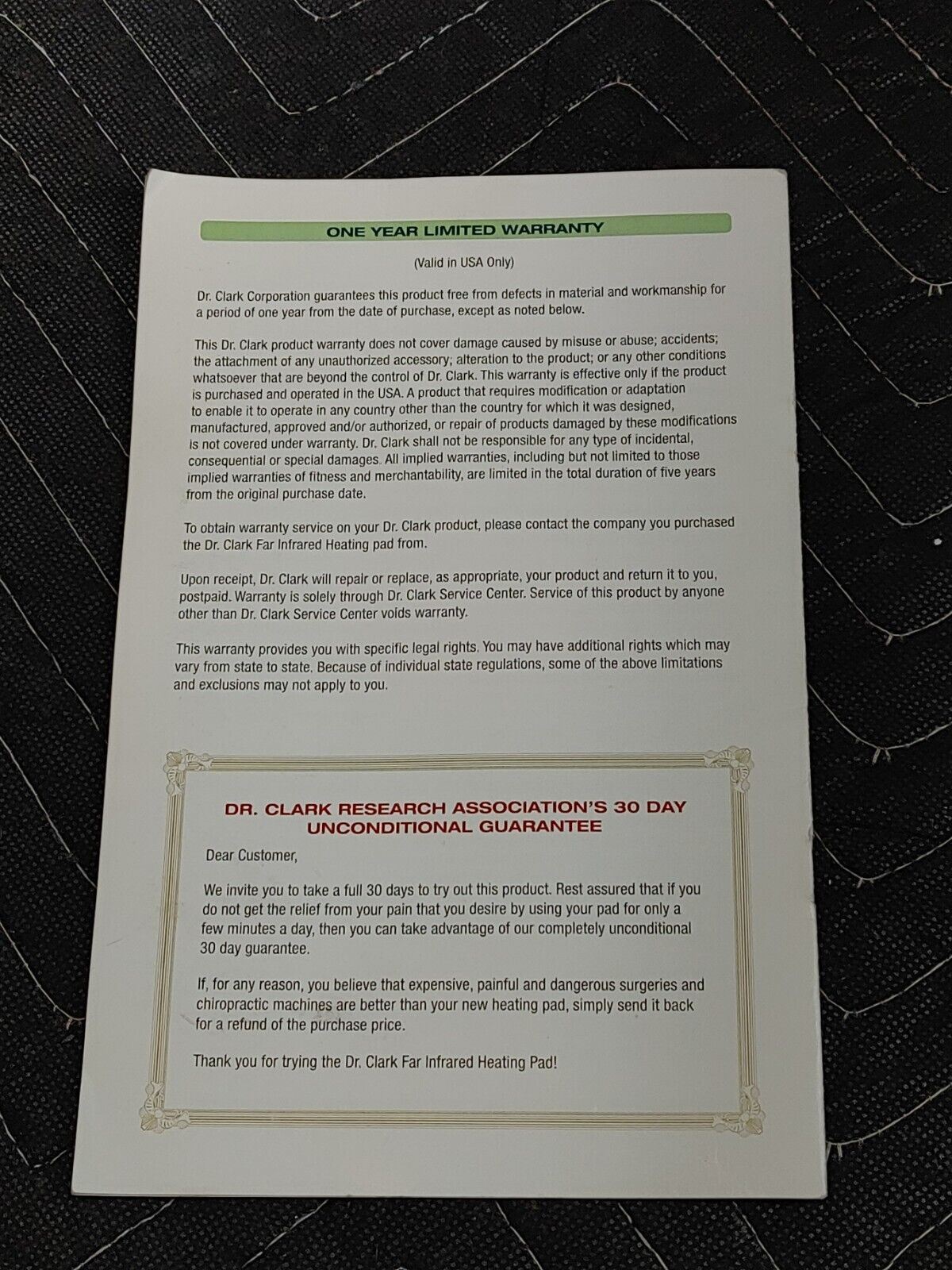 ONE YEAR LIMITED WARRANTY

(Valid in USA Only)

Dr. Clark Corporation guarantees this product free from defects in material and workmanship for a period of one year from the date of purchase, except as noted below.

This Dr. Clark product warranty does not cover damage caused by misuse or abuse; accidents; the attachment of any unauthorized accessory; alteration to the product; or any other conditions whatsoever that are beyond the control of Dr. Clark. This warranty is effective only if the product is purchased and operated in the USA. A product that requires modification or adaptation to enable it to operate in any country other than the country for which it was designed, manufactured, approved and/or authorized, or repair of products damaged by these modifications is not covered under warranty. Dr. Clark shall not be responsible for any type of incidental, consequential or special damages. All implied warranties, including but not limited to those implied warranties of fitness and merchantability, are limited in the total duration of five years from the original purchase date.

To obtain warranty service on your Dr. Clark product, please contact the company you purchased the Dr. Clark Far Infrared Heating pad from.

Upon receipt, Dr. Clark will repair or replace, as appropriate, your product and return it to you, postpaid. Warranty is solely through Dr. Clark Service Center. Service of this product by anyone other than Dr. Clark Service Center voids warranty.

This warranty provides you with specific legal rights. You may have additional rights which may vary from state to state. Because of individual state regulations, some of the above limitations and exclusions may not apply to you.

DR. CLARK RESEARCH ASSOCIATION'S 30 DAY UNCONDITIONAL GUARANTEE

Dear Customer,

We invite you to take a full 30 days to try out this product. Rest assured that if you do not get the relief from your pain that you desire by using your pad for only a few minutes a day, then you can take advantage of our completely unconditional 30 day guarantee.

If, for any reason, you believe that expensive, painful and dangerous surgeries and chiropractic machines are better than your new heating pad, simply send it back for a refund of the purchase price.

Thank you for trying the Dr. Clark Far Infrared Heating Pad!